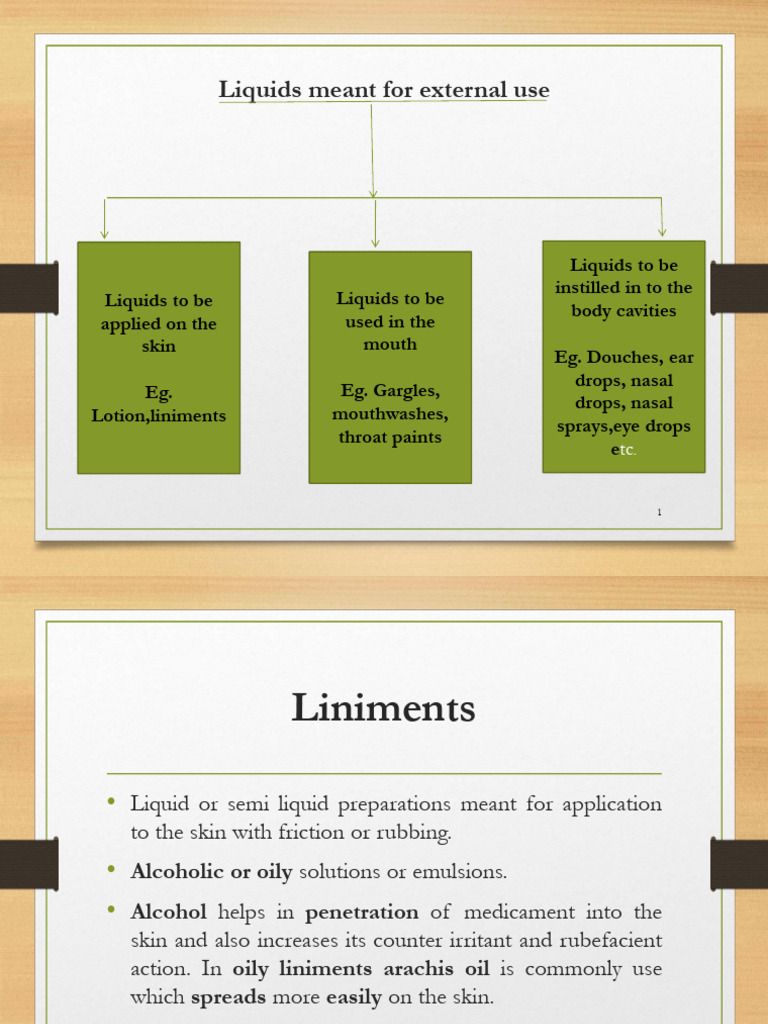 Liquids meant for external use

Liquids to be applied on the skin

Eg. Lotion,liniments

Liquids to be used in the mouth

Eg. Gargles, mouthwashes, throat paints

Liquids to be instilled in to the body cavities

Eg. Douches, ear drops, nasal drops, nasal sprays,eye drops etc.

1

Liniments

• Liquid or semi liquid preparations meant for application to the skin with friction or rubbing.

• Alcoholic or oily solutions or emulsions.

• Alcohol helps in penetration of medicament into the skin and also increases its counter irritant and rubefacient action. In oily liniments arachis oil is commonly use which spreads more easily on the skin.